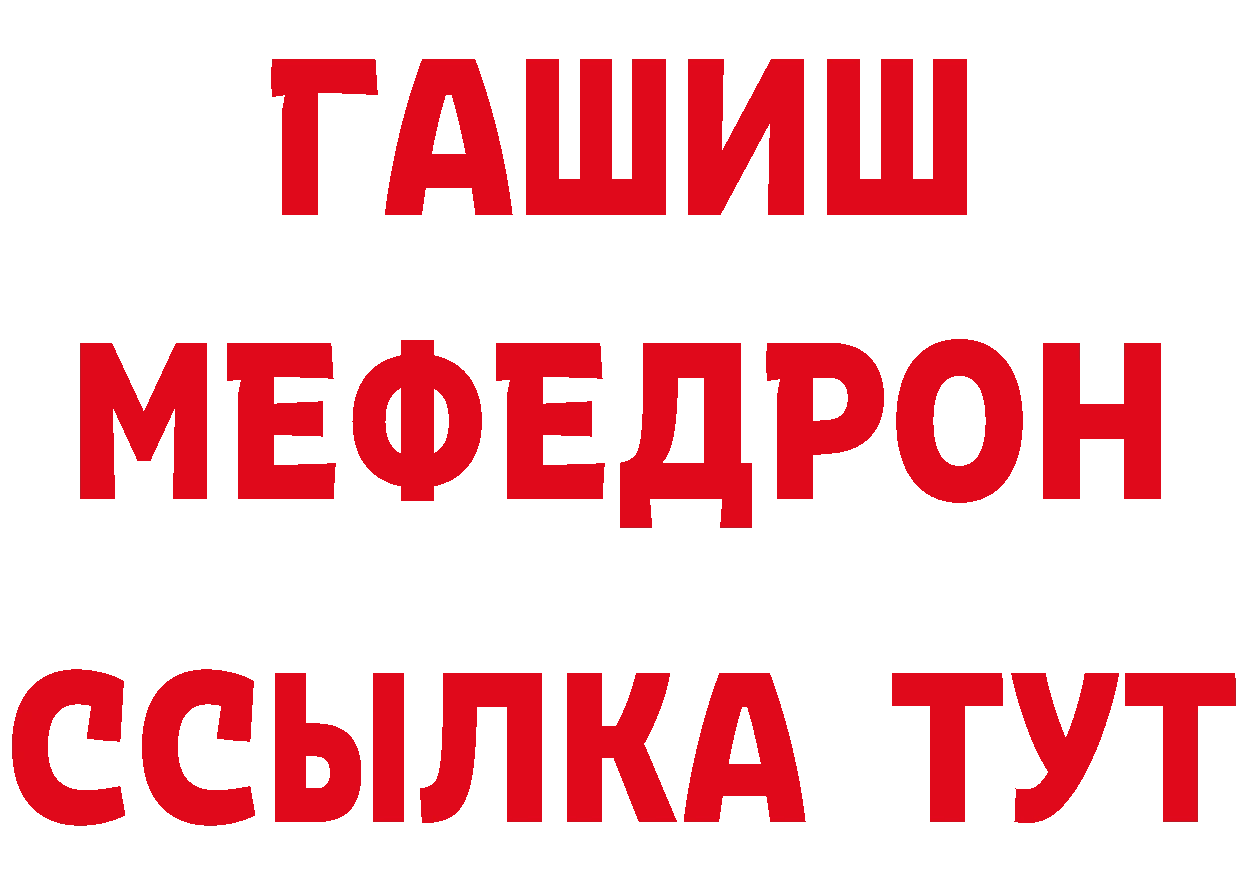 ГАШИШ
МЕФЕДРОН
ССЫЛКА ТУТ